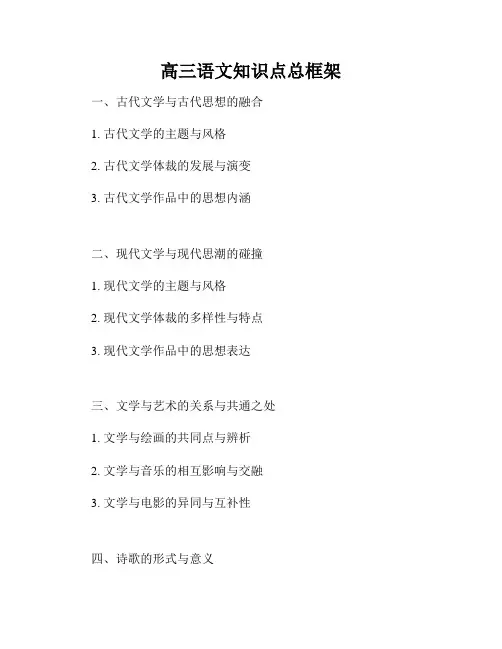 高三语文知识点总框架

一、古代文学与古代思想的融合

1. 古代文学的主题与风格

2. 古代文学体裁的发展与演变

3. 古代文学作品中的思想内涵

二、现代文学与现代思潮的碰撞

1. 现代文学的主题与风格

2. 现代文学体裁的多样性与特点

3. 现代文学作品中的思想表达

三、文学与艺术的关系与共通之处

1. 文学与绘画的共同点与辨析

2. 文学与音乐的相互影响与交融

3. 文学与电影的异同与互补性

四、诗歌的形式与意义